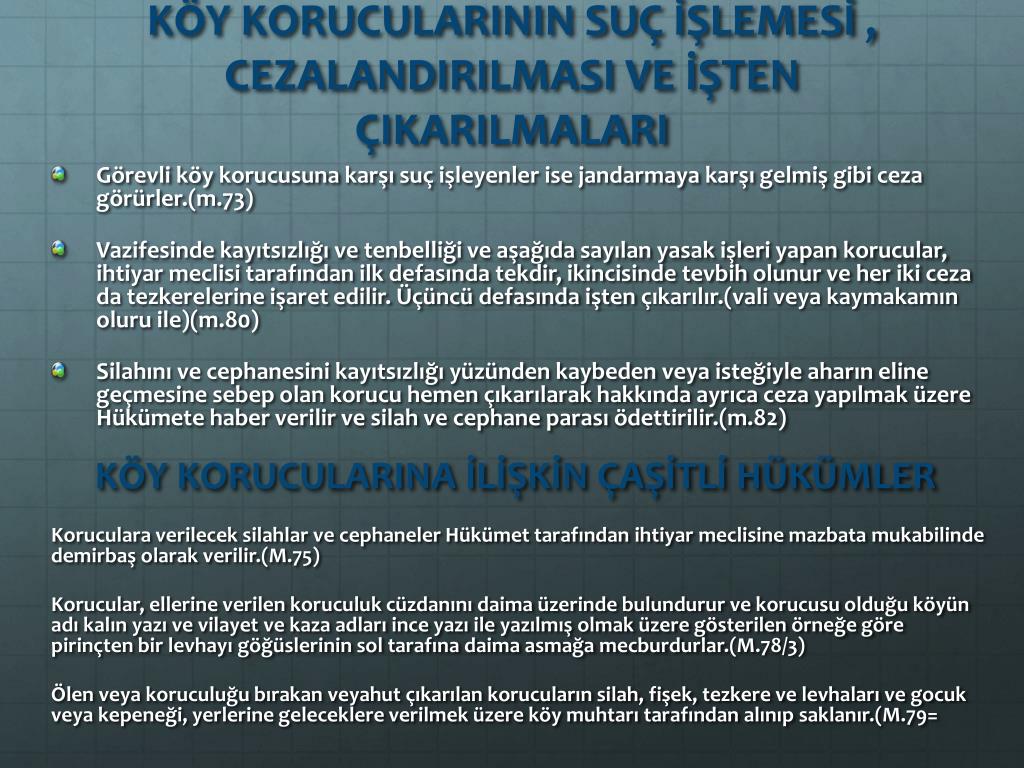 KÖY KORUCULARININ SUÇ İŞLEMESİ , CEZALANDIRILMASI VE İŞTEN ÇIKARILMALARI

Görevli köy korucusuna karşı suç işleyenler ise jandarmaya karşı gelmiş gibi ceza görürler.(m.73)

Vazifesinde kayıtsızlığı ve tenbelliği ve aşağıda sayılan yasak işleri yapan korucular, ihtiyar meclisi tarafından ilk defasında tekdir, ikincisinde tevbih olunur ve her iki ceza da tezkerelerine işaret edilir. Üçüncü defasında işten çıkarılır.(vali veya kaymakamın oluru ile)(m.80)

Silahını ve cephanesini kayıtsızlığı yüzünden kaybeden veya isteğiyle aharın eline geçmesine sebep olan korucu hemen çıkarılarak hakkında ayrıca ceza yapılmak üzere Hükümete haber verilir ve silah ve cephane parası ödettirilir.(m.82)

KÖY KORUCULARINA İLİŞKİN ÇAŞİTLİ HÜKÜMLER

Koruculara verilecek silahlar ve cephaneler Hükümet tarafından ihtiyar meclisine mazbata mukabilinde demirbaş olarak verilir.(M.75)

Korucular, ellerine verilen koruculuk cüzdanını daima üzerinde bulundurur ve korucusu olduğu köyün adı kalın yazı ve vilayet ve kaza adları ince yazı ile yazılmış olmak üzere gösterilen örneğe göre pirinçten bir levhayı göğüslerinin sol tarafına daima asmağa mecburdurlar.(M.78/3)

Ölen veya koruculuğu bırakan veyahut çıkarılan korucuların silah, fişek, tezkere ve levhaları ve gocuk veya kepeneği, yerlerine geleceklere verilmek üzere köy muhtarı tarafından alınıp saklanır.(M.79=